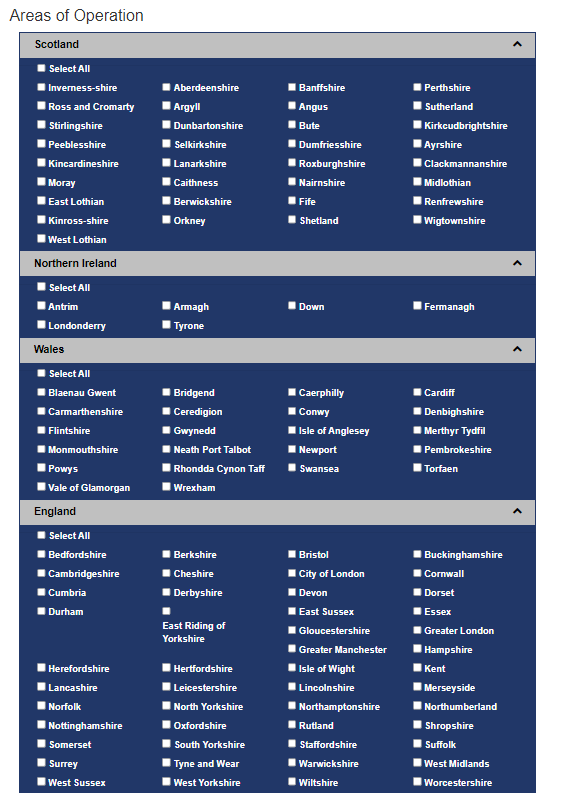 Areas of Operation

Scotland

Select All

Inverness-shire
Aberdeenshire
Banffshire
Perthshire
Ross and Cromarty
Argyll
Angus
Sutherland
Stirlingshire
Dunbartonshire
Bute
Kirkcudbrightshire
Peeblesshire
Selkirkshire
Dumfriesshire
Ayrshire
Kincardineshire
Lanarkshire
Roxburghshire
Clackmannanshire
Moray
Caithness
Nairnshire
Midlothian
East Lothian
Berwickshire
Fife
Renfrewshire
Kinross-shire
Orkney
Shetland
Wigtownshire
West Lothian

Northern Ireland

Select All

Antrim
Armagh
Down
Fermanagh
Londonderry
Tyrone

Wales

Select All

Blaenau Gwent
Bridgend
Caerphilly
Cardiff
Carmarthenshire
Ceredigion
Conwy
Denbighshire
Flintshire
Gwynedd
Isle of Anglesey
Merthyr Tydfil
Monmouthshire
Neath Port Talbot
Newport
Pembrokeshire
Powys
Rhondda Cynon Taff
Swansea
Torfaen
Vale of Glamorgan
Wrexham

England

Select All

Bedfordshire
Berkshire
Bristol
Buckinghamshire
Cambridgeshire
Cheshire
City of London
Cornwall
Cumbria
Derbyshire
Devon
Dorset
Durham
East Riding of Yorkshire
East Sussex
Essex
Gloucestershire
Greater London
Greater Manchester
Hampshire
Herefordshire
Hertfordshire
Isle of Wight
Kent
Lancashire
Leicestershire
Lincolnshire
Merseyside
Norfolk
North Yorkshire
Northamptonshire
Northumberland
Nottinghamshire
Oxfordshire
Rutland
Shropshire
Somerset
South Yorkshire
Staffordshire
Suffolk
Surrey
Tyne and Wear
Warwickshire
West Midlands
West Sussex
West Yorkshire
Wiltshire
Worcestershire